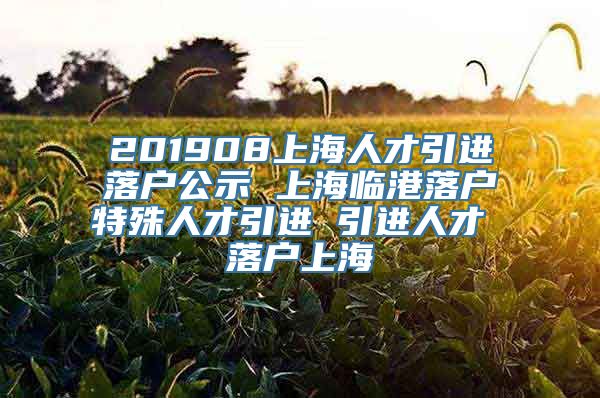 201908上海人才引进落户公示 上海临港落户特殊人才引进 引进人才落户上海